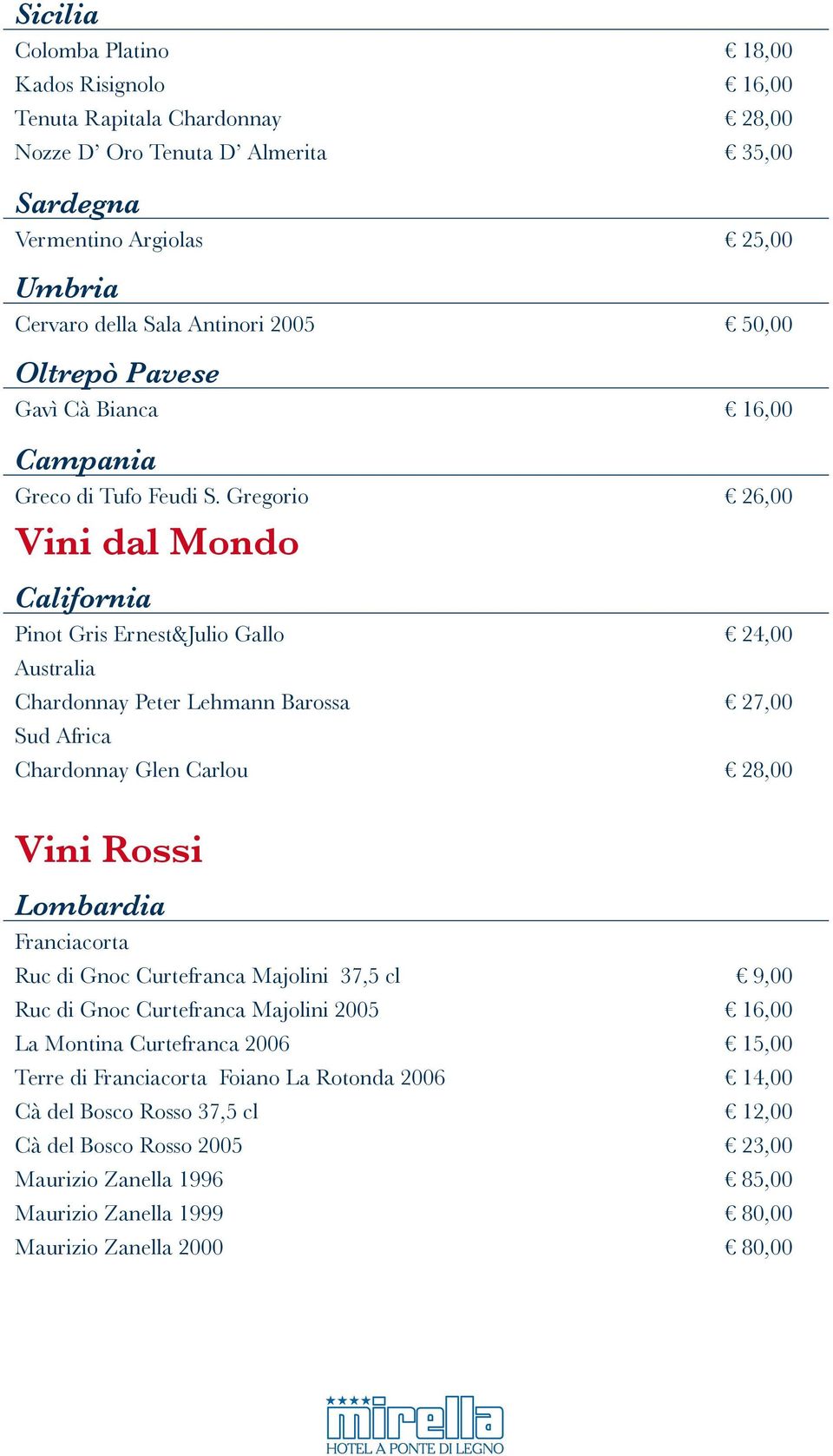 Sicilia
Colomba Platino € 18,00
Kados Risignolo € 16,00
Tenuta Rapitala Chardonnay € 28,00
Nozze D' Oro Tenuta D' Almerita € 35,00

Sardegna
Vermentino Argiolas € 25,00

Umbria
Cervaro della Sala Antinori 2005 € 50,00

Oltrepò Pavese
Gavì Cà Bianca € 16,00

Campania
Greco di Tufo Feudi S. Gregorio € 26,00

Vini dal Mondo

California
Pinot Gris Ernest&Julio Gallo € 24,00
Australia
Chardonnay Peter Lehmann Barossa € 27,00
Sud Africa
Chardonnay Glen Carlou € 28,00

Vini Rossi

Lombardia
Franciacorta
Ruc di Gnoc Curtefranca Majolini 37,5 cl € 9,00
Ruc di Gnoc Curtefranca Majolini 2005 € 16,00
La Montina Curtefranca 2006 € 15,00
Terre di Franciacorta Foiano La Rotonda 2006 € 14,00
Cà del Bosco Rosso 37,5 cl € 12,00
Cà del Bosco Rosso 2005 € 23,00
Maurizio Zanella 1996 € 85,00
Maurizio Zanella 1999 € 80,00
Maurizio Zanella 2000 € 80,00

mirella
HOTEL A PONTE DI LEGNO